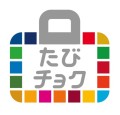 たび
チョク